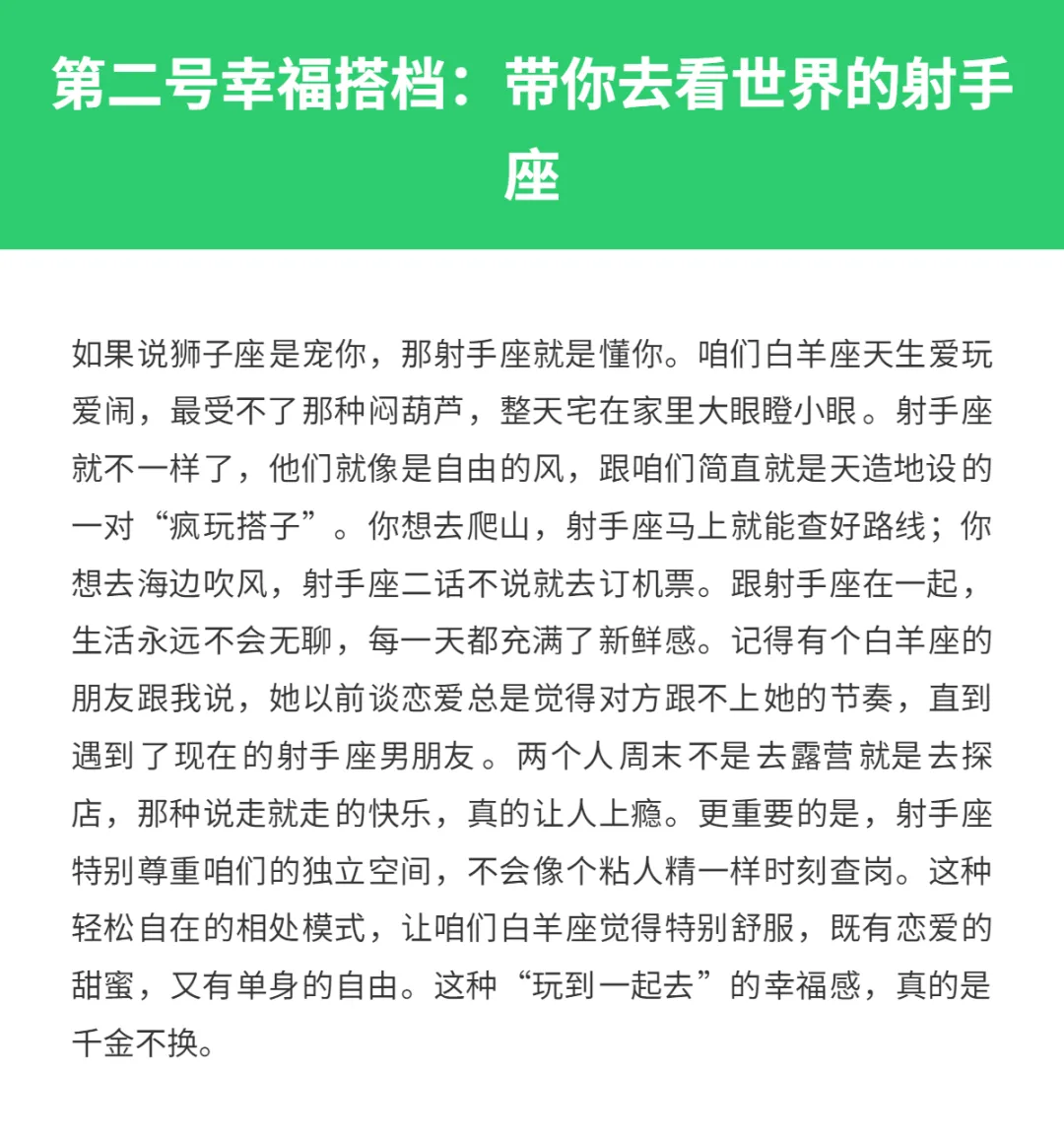 第二号幸福搭档：带你去看世界的射手座

如果说狮子座是宠你，那射手座就是懂你。咱们白羊座天生爱玩爱闹，最受不了那种闷葫芦，整天宅在家里大眼瞪小眼。射手座就不一样了，他们就像是自由的风，跟咱们简直就是天造地设的一对“疯玩搭子”。你想去爬山，射手座马上就能查好路线；你想去海边吹风，射手座二话不说就去订机票。跟射手座在一起，生活永远不会无聊，每一天都充满了新鲜感。记得有个白羊座的朋友跟我说，她以前谈恋爱总是觉得对方跟不上她的节奏，直到遇到了现在的射手座男朋友。两个人周末不是去露营就是去探店，那种说走就走的快乐，真的让人上瘾。更重要的是，射手座特别尊重咱们的独立空间，不会像个粘人精一样时刻查岗。这种轻松自在的相处模式，让咱们白羊座觉得特别舒服，既有恋爱的甜蜜，又有单身的自由。这种“玩到一起去”的幸福感，真的是千金不换。